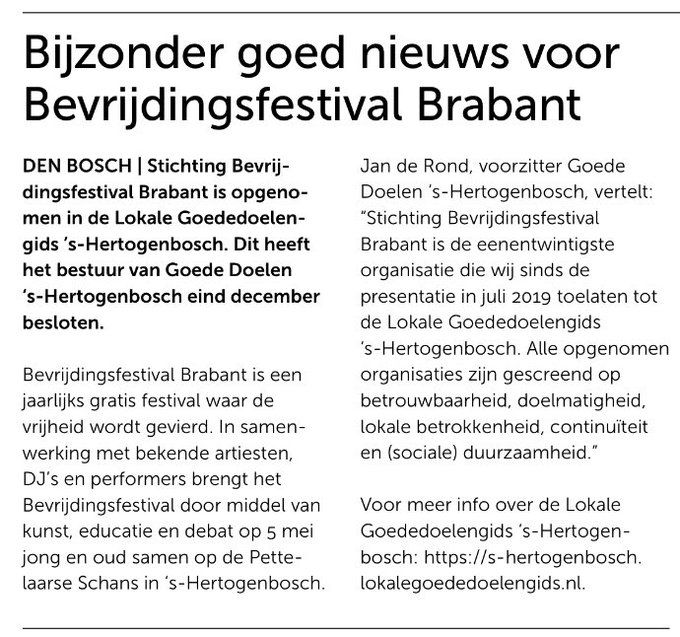 Bijzonder goed nieuws voor Bevrijdingsfestival Brabant

DEN BOSCH | Stichting Bevrijdingsfestival Brabant is opgenomen in de Lokale Goededoelengids 's-Hertogenbosch. Dit heeft het bestuur van Goede Doelen 's-Hertogenbosch eind december besloten.

Bevrijdingsfestival Brabant is een jaarlijks gratis festival waar de vrijheid wordt gevierd. In samenwerking met bekende artiesten, DJ's en performers brengt het Bevrijdingsfestival door middel van kunst, educatie en debat op 5 mei jong en oud samen op de Pettelaarse Schans in 's-Hertogenbosch.

Jan de Rond, voorzitter Goede Doelen 's-Hertogenbosch, vertelt: "Stichting Bevrijdingsfestival Brabant is de eenentwintigste organisatie die wij sinds de presentatie in juli 2019 toelaten tot de Lokale Goededoelengids 's-Hertogenbosch. Alle opgenomen organisaties zijn gescreend op betrouwbaarheid, doelmatigheid, lokale betrokkenheid, continuïteit en (sociale) duurzaamheid."

Voor meer info over de Lokale Goededoelengids 's-Hertogenbosch: https://s-hertogenbosch.lokalegoededoelengids.nl.